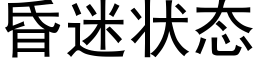 昏迷状态